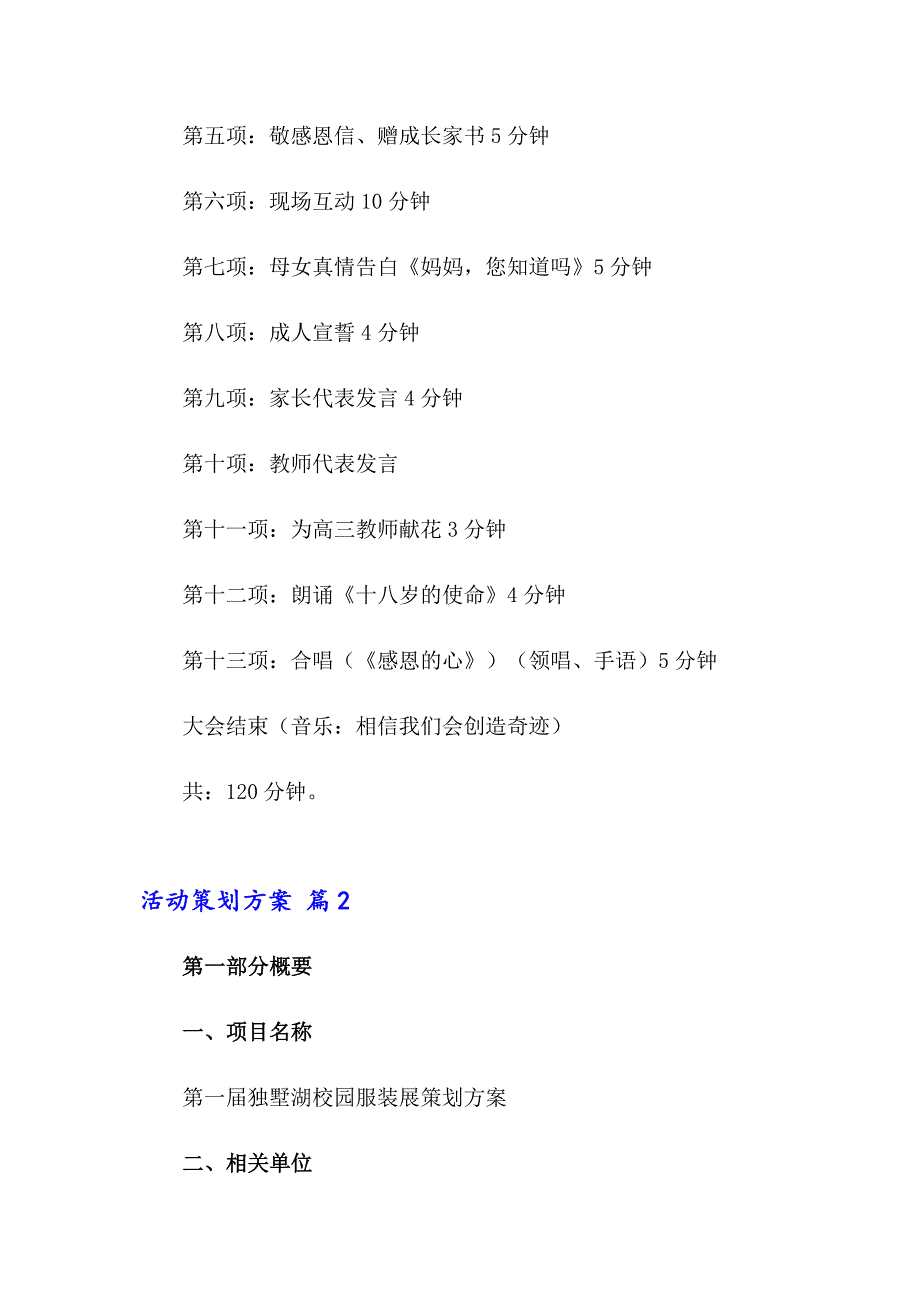 第五项：敬感恩信、赠成长家书 5 分钟

第六项：现场互动 10 分钟

第七项：母女真情告白《妈妈，您知道吗》5 分钟

第八项：成人宣誓 4 分钟

第九项：家长代表发言 4 分钟

第十项：教师代表发言

第十一项：为高三教师献花 3 分钟

第十二项：朗诵《十八岁的使命》4 分钟

第十三项：合唱（《感恩的心》）（领唱、手语）5 分钟

大会结束（音乐：相信我们会创造奇迹）

共：120 分钟。

活动策划方案 篇 2

第一部分概要

一、项目名称

第一届独墅湖校园服装展策划方案

二、相关单位